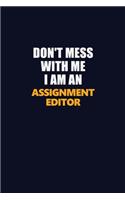 DON'T MESS WITH ME I AM AN ASSIGNMENT EDITOR